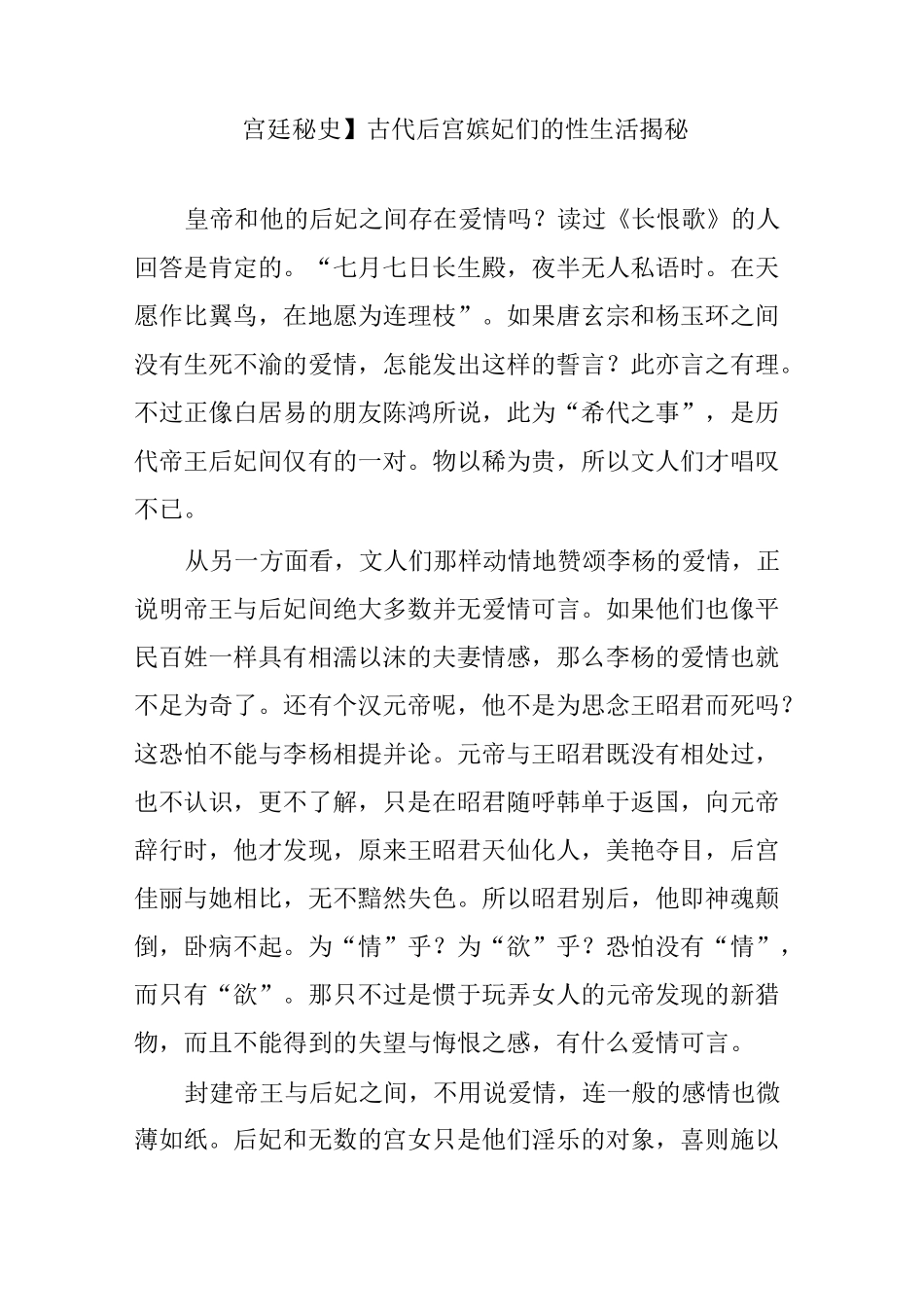 宫廷秘史】古代后宫嫔妃们的性生活揭秘

皇帝和他的后妃之间存在爱情吗？读过《长恨歌》的人回答是肯定的。“七月七日长生殿，夜半无人私语时。在天愿作比翼鸟，在地愿为连理枝”。如果唐玄宗和杨玉环之间没有生死不渝的爱情，怎能发出这样的誓言？此亦言之有理。不过正像白居易的朋友陈鸿所说，此为“希代之事”，是历代帝王后妃间仅有的一对。物以稀为贵，所以文人们才唱叹不已。

从另一方面看，文人们那样动情地赞颂李杨的爱情，正说明帝王与后妃间绝大多数并无爱情可言。如果他们也像平民百姓一样具有相濡以沫的夫妻情感，那么李杨的爱情也就不足为奇了。还有个汉元帝呢，他不是为思念王昭君而死吗？这恐怕不能与李杨相提并论。元帝与王昭君既没有相处过，也不认识，更不了解，只是在昭君随呼韩单于返国，向元帝辞行时，他才发现，原来王昭君天仙化人，美艳夺目，后宫佳丽与她相比，无不黯然失色。所以昭君别后，他即神魂颠倒，卧病不起。为“情”乎？为“欲”乎？恐怕没有“情”，而只有“欲”。那只不过是惯于玩弄女人的元帝发现的新猎物，而且不能得到的失望与悔恨之感，有什么爱情可言。

封建帝王与后妃之间，不用说爱情，连一般的感情也微薄如纸。后妃和无数的宫女只是他们淫乐的对象，喜则施以